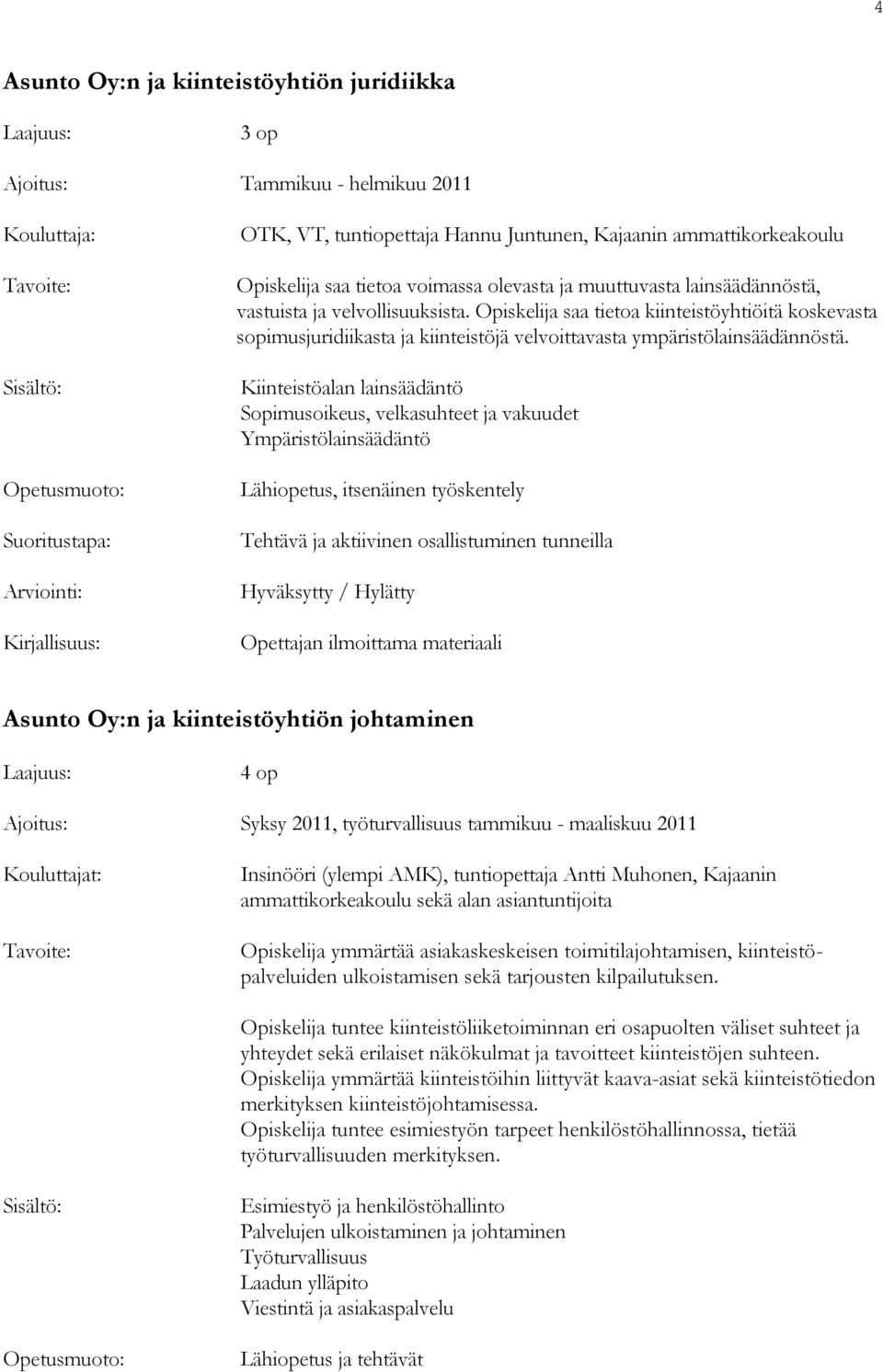 4

Asunto Oy:n ja kiinteistöyhtiön juridiikka

Laajuus: 3 op

Ajoitus: Tammikuu - helmikuu 2011

Kouluttaja: OTK, VT, tuntiopettaja Hannu Juntunen, Kajaanin ammattikorkeakoulu

Tavoite: Opiskelija saa tietoa voimassa olevasta ja muuttuvasta lainsäädännöstä, vastuista ja velvollisuuksista. Opiskelija saa tietoa kiinteistöyhtiöitä koskevasta sopimusjuridiikasta ja kiinteistöjä velvoittavasta ympäristölainsäädännöstä.

Sisältö: Kiinteistöalan lainsäädäntö
Sopimusoikeus, velkasuhteet ja vakuudet
Ympäristölainsäädäntö

Opetusmuoto: Lähiopetus, itsenäinen työskentely

Suoritustapa: Tehtävä ja aktiivinen osallistuminen tunneilla

Arviointi: Hyväksytty / Hylätty

Kirjallisuus: Opettajan ilmoittama materiaali

Asunto Oy:n ja kiinteistöyhtiön johtaminen

Laajuus: 4 op

Ajoitus: Syksy 2011, työturvallisuus tammikuu - maaliskuu 2011

Kouluttajat: Insinööri (ylempi AMK), tuntiopettaja Antti Muhonen, Kajaanin ammattikorkeakoulu sekä alan asiantuntijoita

Tavoite: Opiskelija ymmärtää asiakaskeskeisen toimitilajohtamisen, kiinteistöpalveluiden ulkoistamisen sekä tarjousten kilpailutuksen.

Opiskelija tuntee kiinteistöliiketoiminnan eri osapuolten väliset suhteet ja yhteydet sekä erilaiset näkökulmat ja tavoitteet kiinteistöjen suhteen. Opiskelija ymmärtää kiinteistöihin liittyvät kaava-asiat sekä kiinteistötiedon merkityksen kiinteistöjohtamisessa.
Opiskelija tuntee esimiestyön tarpeet henkilöstöhallinnossa, tietää työturvallisuuden merkityksen.

Sisältö: Esimiestyö ja henkilöstöhallinto
Palvelujen ulkoistaminen ja johtaminen
Työturvallisuus
Laadun ylläpito
Viestintä ja asiakaspalvelu

Opetusmuoto: Lähiopetus ja tehtävät